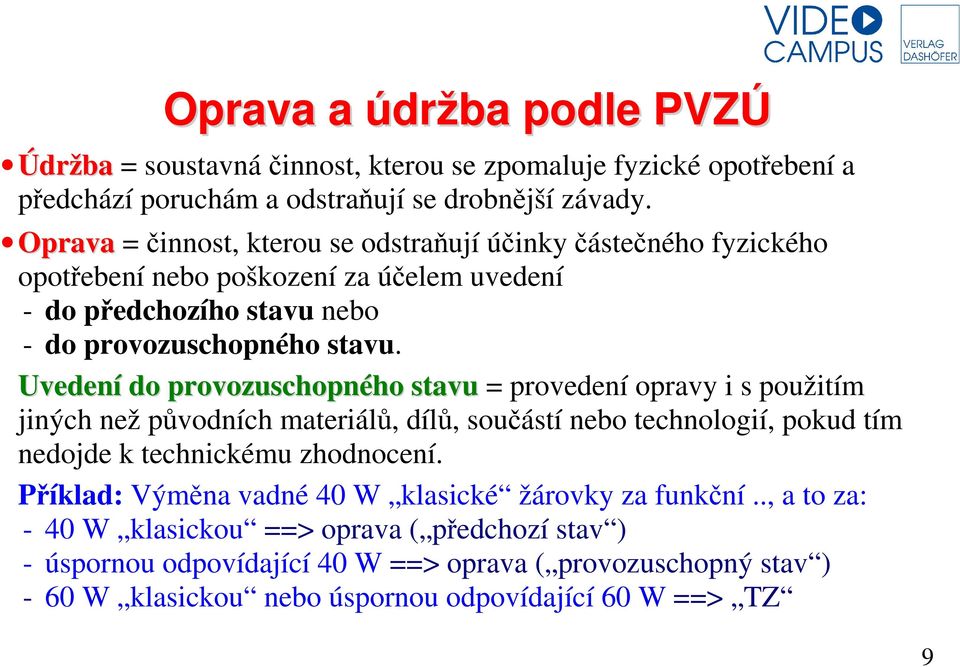 VIDEO CAMPUS

VERLAG DASHÖFER

Oprava a údržba podle PVZÚ

• Údržba = soustavná činnost, kterou se zpomaluje fyzické opotřebení a předchází poruchám a odstraňují se drobnější závady.

• Oprava = činnost, kterou se odstraňují účinky částečného fyzického opotřebení nebo poškození za účelem uvedení
- do předchozího stavu nebo
- do provozuschopného stavu.

Uvedení do provozuschopného stavu = provedení opravy i s použitím jiných než původních materiálů, dílů, součástí nebo technologií, pokud tím nedojde k technickému zhodnocení.

Příklad: Výměna vadné 40 W „klasické“ žárovky za funkční .., a to za:
- 40 W „klasickou“ ==> oprava („předchozí stav“)
- úspornou odpovídající 40 W ==> oprava („provozuschopný stav“)
- 60 W „klasickou“ nebo úspornou odpovídající 60 W ==> „TZ“

9